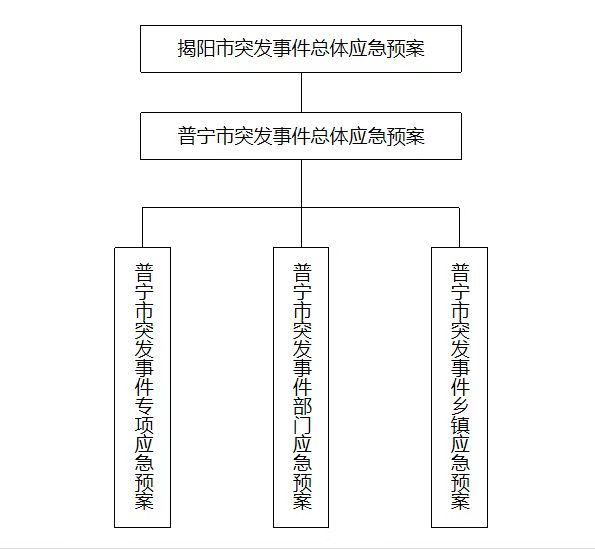 揭阳市突发事件总体应急预案

普宁市突发事件总体应急预案

普宁市突发事件专项应急预案

普宁市突发事件部门应急预案

普宁市突发事件乡镇应急预案